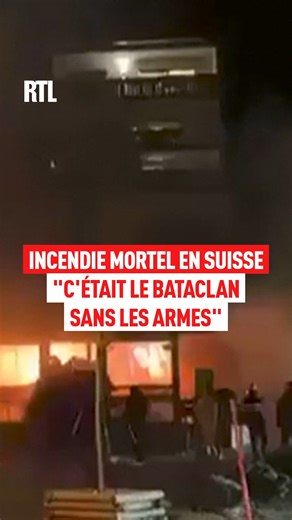 RTL

INCENDIE MORTEL EN SUISSE
"C'ÉTAIT LE BATACLAN SANS LES ARMES"